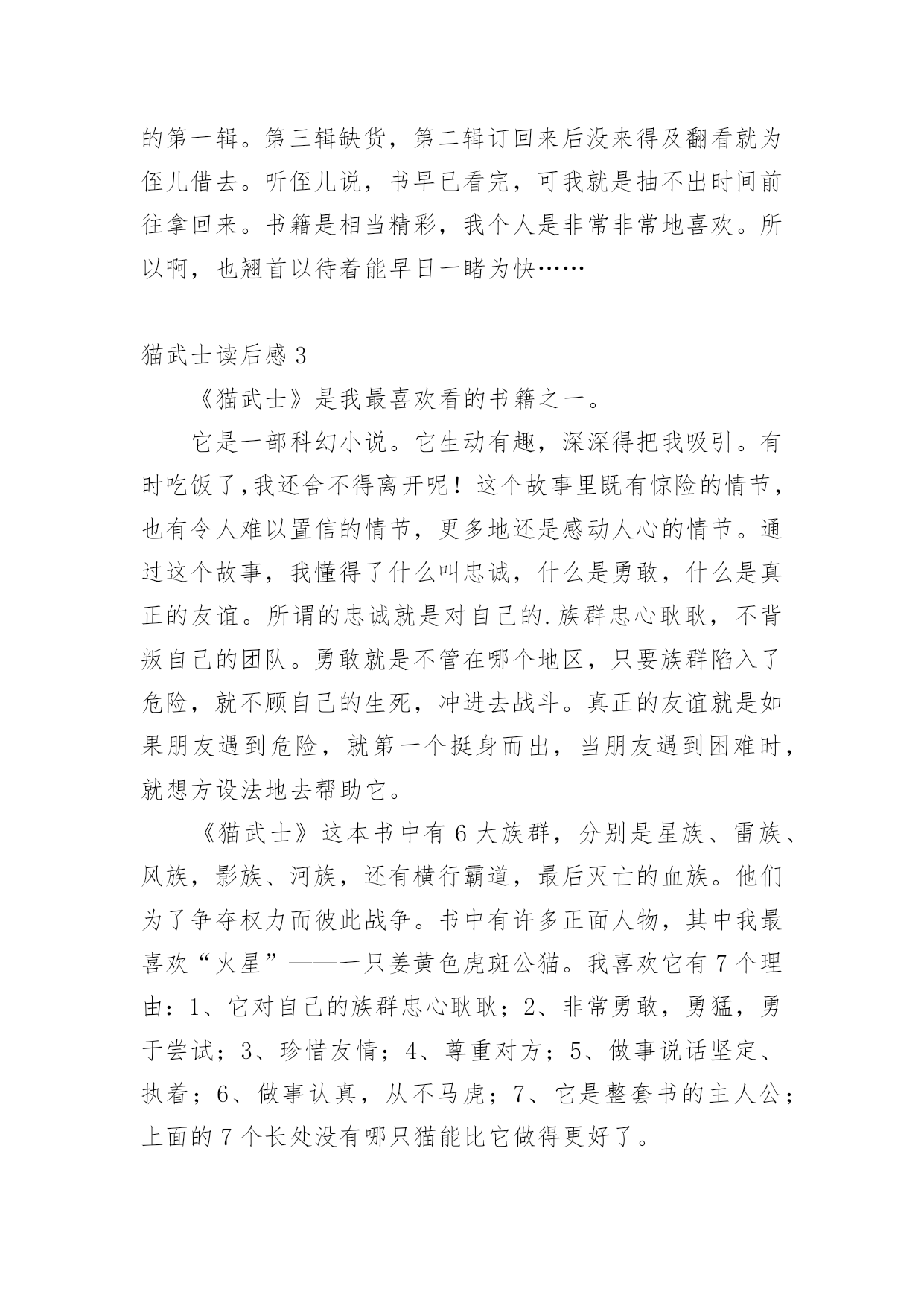 的第一辑。第三辑缺货，第二辑订回来后没来得及翻看就为侄儿借去。听侄儿说，书早已看完，可我就是抽不出时间前往拿回来。书籍是相当精彩，我个人是非常非常地喜欢。所以啊，也翘首以待着能早日一睹为快……

猫武士读后感 3

《猫武士》是我最喜欢看的书籍之一。

它是一部科幻小说。它生动有趣，深深得把我吸引。有时吃饭了,我还舍不得离开呢！这个故事里既有惊险的情节，也有令人难以置信的情节，更多地还是感动人心的情节。通过这个故事，我懂得了什么叫忠诚，什么是勇敢，什么是真正的友谊。所谓的忠诚就是对自己的.族群忠心耿耿，不背叛自己的团队。勇敢就是不管在哪个地区，只要族群陷入了危险，就不顾自己的生死，冲进去战斗。真正的友谊就是如果朋友遇到危险，就第一个挺身而出，当朋友遇到困难时，就想方设法地去帮助它。

《猫武士》这本书中有 6 大族群，分别是星族、雷族、风族，影族、河族，还有横行霸道，最后灭亡的血族。他们为了争夺权力而彼此战争。书中有许多正面人物，其中我最喜欢“火星”——一只姜黄色虎斑公猫。我喜欢它有 7 个理由：1、它对自己的族群忠心耿耿；2、非常勇敢，勇猛，勇于尝试；3、珍惜友情；4、尊重对方；5、做事说话坚定、执着；6、做事认真，从不马虎；7、它是整套书的主人公；上面的 7 个长处没有哪只猫能比它做得更好了。